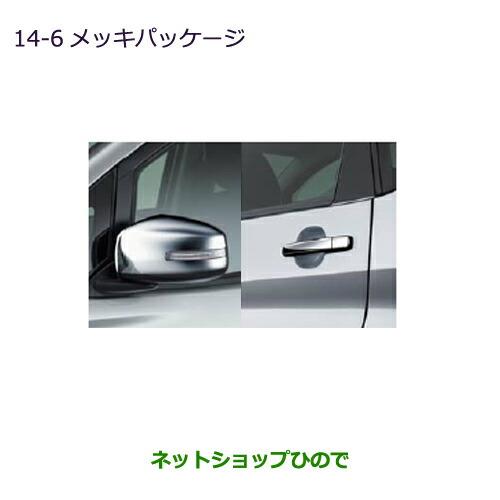 14-6 メッキパッケージ

ネットショップひので